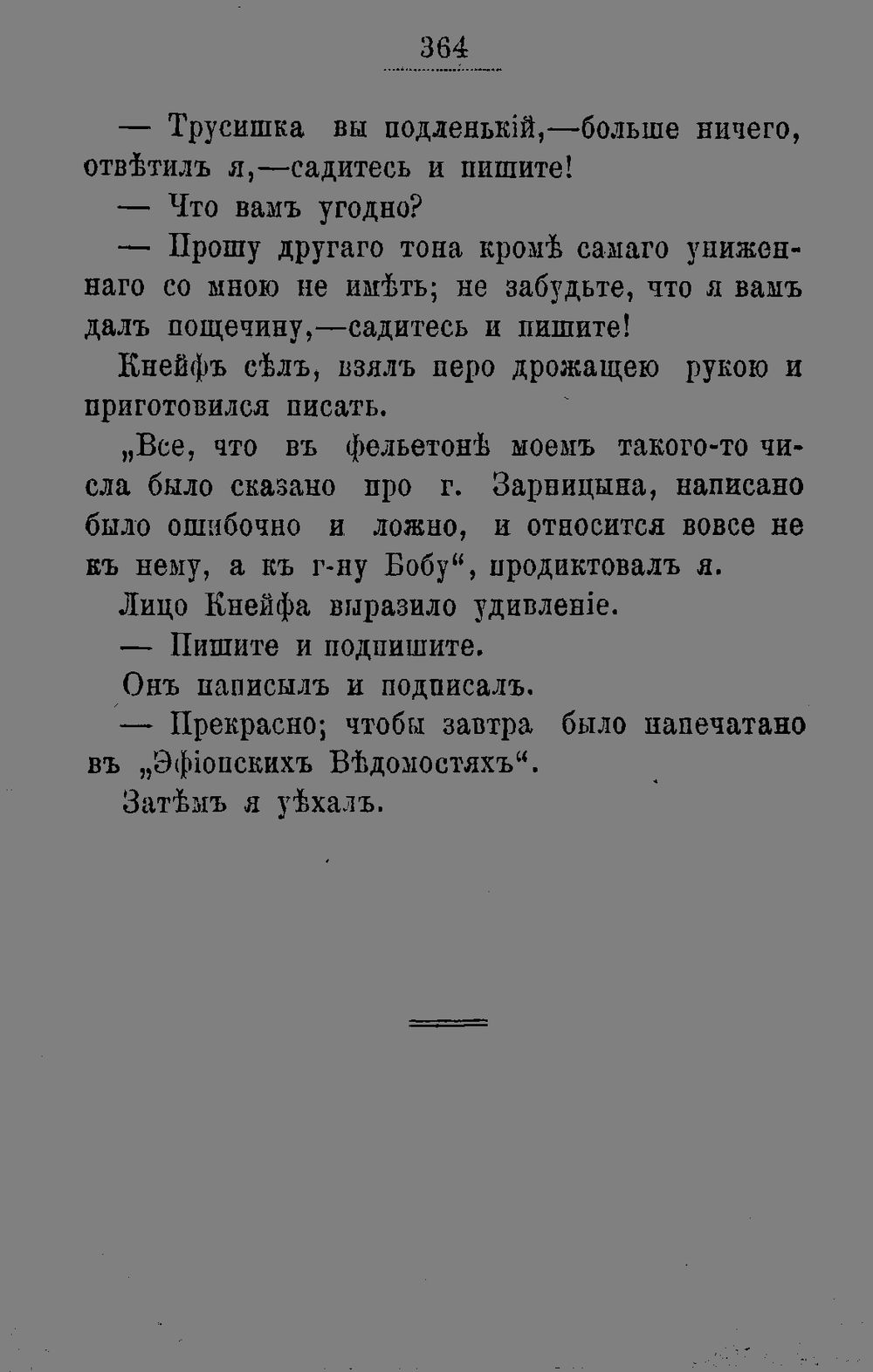 364

— Трусишка вы подленькій,—больше ничего, отвѣтилъ я,—садитесь и пишите!

— Что вамъ угодно?

— Прошу другаго тона кромѣ самаго униженнаго со мною не имѣть; не забудьте, что я вамъ далъ пощечину,—садитесь и пишите!

Кнейфъ сѣлъ, взялъ перо дрожащею рукою и приготовился писать.

„Все, что въ фельетонѣ моемъ такого-то числа было сказано про г. Зарницына, написано было ошибочно и ложно, и относится вовсе не къ нему, а къ г-ну Бобу“, продиктовалъ я.

Лицо Кнейфа выразило удивленіе.

— Пишите и подпишите.

Онъ написылъ и подписалъ.

— Прекрасно; чтобы завтра было напечатано въ „Эфіопскихъ Вѣдомостяхъ“.

Затѣмъ я уѣхалъ.